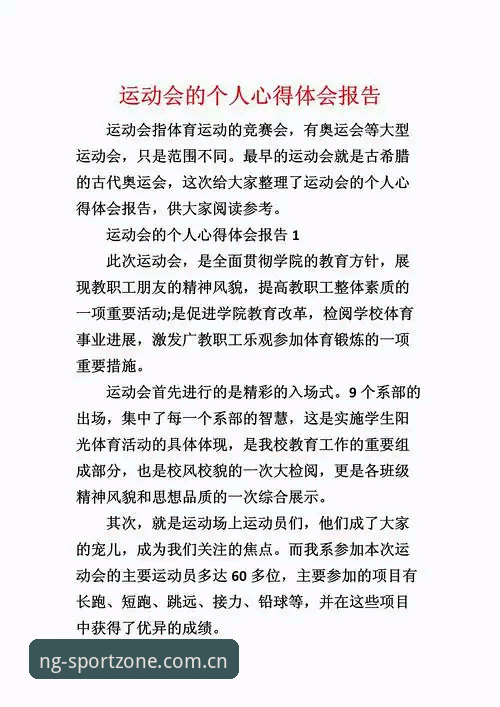 运动会的个人心得体会报告

运动会指体育运动的竞赛会，有奥运会等大型运动会，只是范围不同。最早的运动会就是古希腊的古代奥运会，这次给大家整理了运动会的个人心得体会报告，供大家阅读参考。

运动会的个人心得体会报告 1

此次运动会，是全面贯彻学院的教育方针，展现教职工朋友的精神风貌，提高教职工整体素质的一项重要活动;是促进学院教育改革，检阅学校体育事业进展，激发广教职工乐观参加体育锻炼的一项重要措施。

运动会首先进行的是精彩的入场式。9 个系部的出场，集中了每一个系部的智慧，这是实施学生阳光体育活动的具体体现，是我校教育工作的重要组成部分，也是校风校貌的一次大检阅，更是各班级精神风貌和思想品质的一次综合展示。

其次，就是运动场上运动员们，他们成了大家的宠儿，成为我们关注的焦点。而我系参加本次运动会的主要运动员多达 60 多位，主要参加的项目有长跑、短跑、跳远、接力、铅球等，并在这些项目中获得了优异的成绩。

ng-sportzone.com.cn